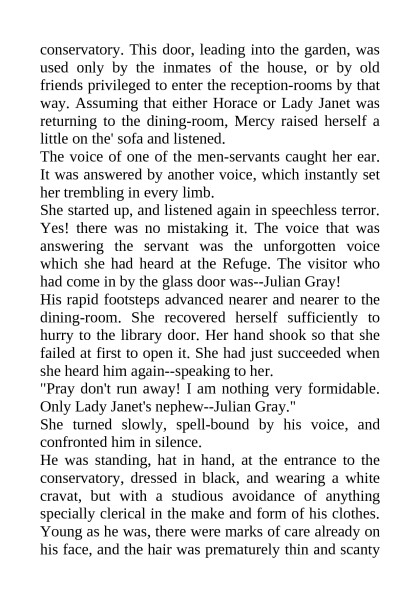 conservatory. This door, leading into the garden, was used only by the inmates of the house, or by old friends privileged to enter the reception-rooms by that way. Assuming that either Horace or Lady Janet was returning to the dining-room, Mercy raised herself a little on the' sofa and listened.

The voice of one of the men-servants caught her ear. It was answered by another voice, which instantly set her trembling in every limb.

She started up, and listened again in speechless terror. Yes! there was no mistaking it. The voice that was answering the servant was the unforgotten voice which she had heard at the Refuge. The visitor who had come in by the glass door was--Julian Gray!

His rapid footsteps advanced nearer and nearer to the dining-room. She recovered herself sufficiently to hurry to the library door. Her hand shook so that she failed at first to open it. She had just succeeded when she heard him again--speaking to her.

"Pray don't run away! I am nothing very formidable. Only Lady Janet's nephew--Julian Gray."

She turned slowly, spell-bound by his voice, and confronted him in silence.

He was standing, hat in hand, at the entrance to the conservatory, dressed in black, and wearing a white cravat, but with a studious avoidance of anything specially clerical in the make and form of his clothes. Young as he was, there were marks of care already on his face, and the hair was prematurely thin and scanty